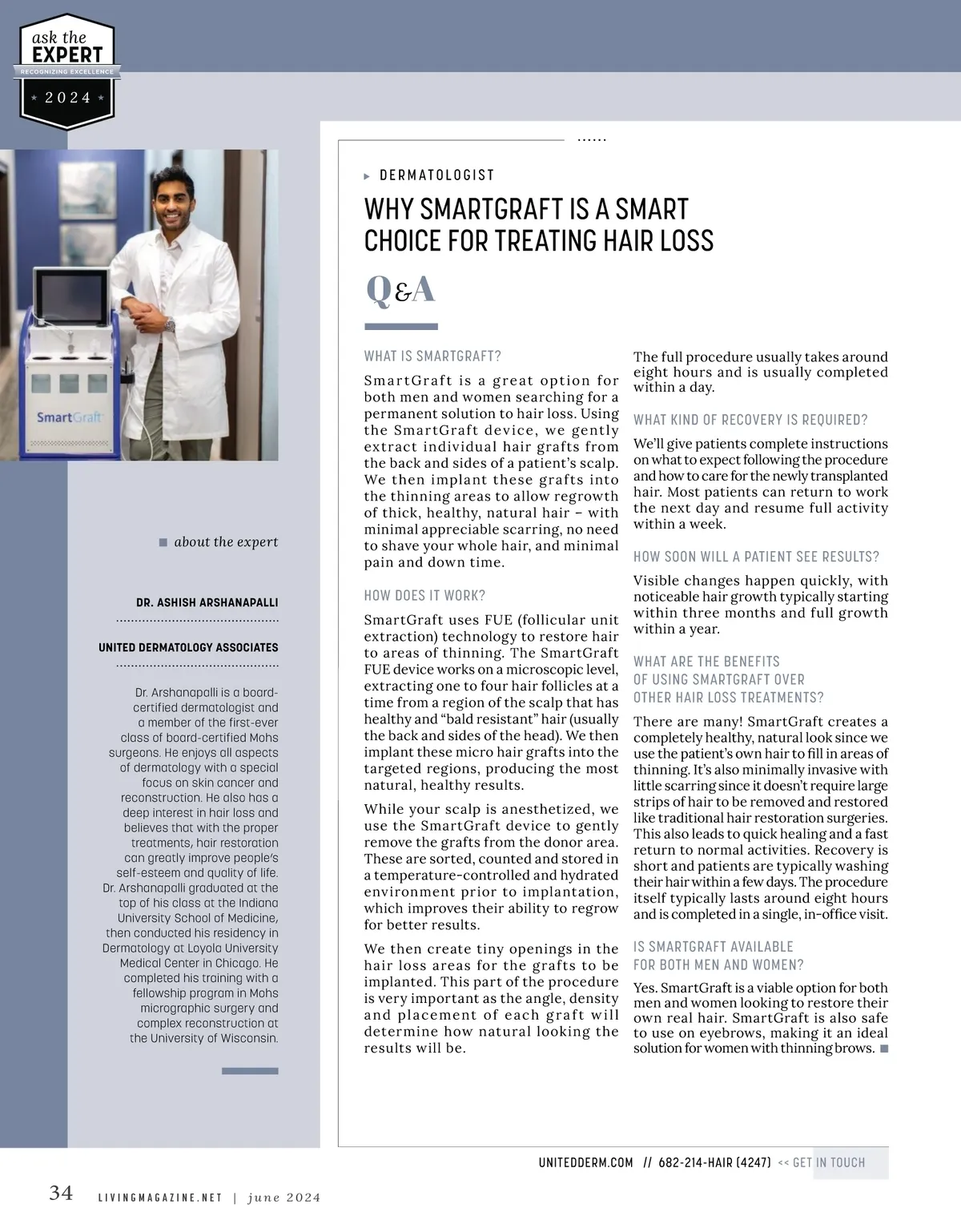 ask the EXPERT
RECOGNIZING EXCELLENCE
2024

SmartGraft

about the expert

DR. ASHISH ARSHANAPALLI

UNITED DERMATOLOGY ASSOCIATES

Dr. Arshanapalli is a board-certified dermatologist and a member of the first-ever class of board-certified Mohs surgeons. He enjoys all aspects of dermatology with a special focus on skin cancer and reconstruction. He also has a deep interest in hair loss and believes that with the proper treatments, hair restoration can greatly improve people's self-esteem and quality of life. Dr. Arshanapalli graduated at the top of his class at the Indiana University School of Medicine, then conducted his residency in Dermatology at Loyola University Medical Center in Chicago. He completed his training with a fellowship program in Mohs micrographic surgery and complex reconstruction at the University of Wisconsin.

DERMATOLOGIST

WHY SMARTGRAFT IS A SMART CHOICE FOR TREATING HAIR LOSS

Q&A

WHAT IS SMARTGRAFT?

SmartGraft is a great option for both men and women searching for a permanent solution to hair loss. Using the SmartGraft device, we gently extract individual hair grafts from the back and sides of a patient's scalp. We then implant these grafts into the thinning areas to allow regrowth of thick, healthy, natural hair – with minimal appreciable scarring, no need to shave your whole hair, and minimal pain and down time.

HOW DOES IT WORK?

SmartGraft uses FUE (follicular unit extraction) technology to restore hair to areas of thinning. The SmartGraft FUE device works on a microscopic level, extracting one to four hair follicles at a time from a region of the scalp that has healthy and "bald resistant" hair (usually the back and sides of the head). We then implant these micro hair grafts into the targeted regions, producing the most natural, healthy results.

While your scalp is anesthetized, we use the SmartGraft device to gently remove the grafts from the donor area. These are sorted, counted and stored in a temperature-controlled and hydrated environment prior to implantation, which improves their ability to regrow for better results.

We then create tiny openings in the hair loss areas for the grafts to be implanted. This part of the procedure is very important as the angle, density and placement of each graft will determine how natural looking the results will be.

The full procedure usually takes around eight hours and is usually completed within a day.

WHAT KIND OF RECOVERY IS REQUIRED?

We'll give patients complete instructions on what to expect following the procedure and how to care for the newly transplanted hair. Most patients can return to work the next day and resume full activity within a week.

HOW SOON WILL A PATIENT SEE RESULTS?

Visible changes happen quickly, with noticeable hair growth typically starting within three months and full growth within a year.

WHAT ARE THE BENEFITS OF USING SMARTGRAFT OVER OTHER HAIR LOSS TREATMENTS?

There are many! SmartGraft creates a completely healthy, natural look since we use the patient's own hair to fill in areas of thinning. It's also minimally invasive with little scarring since it doesn't require large strips of hair to be removed and restored like traditional hair restoration surgeries. This also leads to quick healing and a fast return to normal activities. Recovery is short and patients are typically washing their hair within a few days. The procedure itself typically lasts around eight hours and is completed in a single, in-office visit.

IS SMARTGRAFT AVAILABLE FOR BOTH MEN AND WOMEN?

Yes. SmartGraft is a viable option for both men and women looking to restore their own real hair. SmartGraft is also safe to use on eyebrows, making it an ideal solution for women with thinning brows.

UNITEDDERM.COM // 682-214-HAIR (4247) << GET IN TOUCH

34 LIVINGMAGAZINE.NET | june 2024